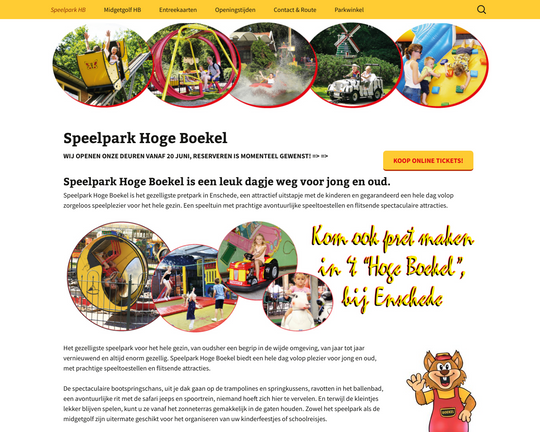 Speelpark HB Midgetgolf HB Entreekaarten Openingstijden Contact & Route Parkwinkel

Speelpark Hoge Boekel

WIJ OPENEN ONZE DEUREN VANAF 20 JUNI, RESERVEREN IS MOMENTEEL GEWENST! => =>

KOOP ONLINE TICKETS!

Speelpark Hoge Boekel is een leuk dagje weg voor jong en oud.

Speelpark Hoge Boekel is het gezelligste pretpark in Enschede, een attractief uitstapje met de kinderen en gegarandeerd een hele dag volop zorgeloos speelplezier voor het hele gezin. Een speeltuin met prachtige avontuurlijke speeltoestellen en flitsende spectaculaire attracties.

Kom ook pret maken in 't "Hoge Boekel", bij Enschede

Het gezelligste speelpark voor het hele gezin, van oudsher een begrip in de wijde omgeving, van jaar tot jaar vernieuwend en altijd enorm gezellig. Speelpark Hoge Boekel biedt een hele dag volop plezier voor jong en oud, met prachtige speeltoestellen en flitsende attracties.

De spectaculaire bootspringschans, uit je dak gaan op de trampolines en springkussens, ravotten in het ballenbad, een avontuurlijke rit met de safari jeeps en spoortrein, niemand hoeft zich hier te vervelen. En terwijl de kleintjes lekker blijven spelen, kunt u ze vanaf het zonneterras gemakkelijk in de gaten houden. Zowel het speelpark als de midgetgolf zijn uitermate geschikt voor het organiseren van uw kinderfeestjes of schoolreisjes.

BOEKEL